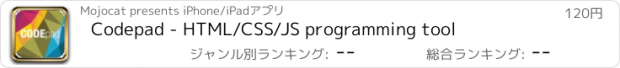 CODEpad

Mojocat presents iPhone/iPadアプリ

120円

Codepad - HTML/CSS/JS programming tool

ジャンル別ランキング: --

総合ランキング: --